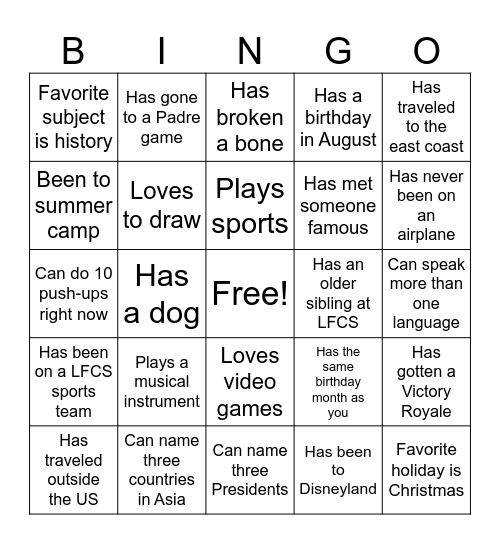 | B | I | N | G | O |
|---|---|---|---|---|
| Favorite subject is history | Has gone to a Padre game | Has broken a bone | Has a birthday in August | Has traveled to the east coast |
| Been to summer camp | Loves to draw | Plays sports | Has met someone famous | Has never been on an airplane |
| Can do 10 push-ups right now | Has a dog | Free! | Has an older sibling at LFCS | Can speak more than one language |
| Has been on a LFCS sports team | Plays a musical instrument | Loves video games | Has the same birthday month as you | Has gotten a Victory Royale |
| Has traveled outside the US | Can name three countries in Asia | Can name three Presidents | Has been to Disneyland | Favorite holiday is Christmas |